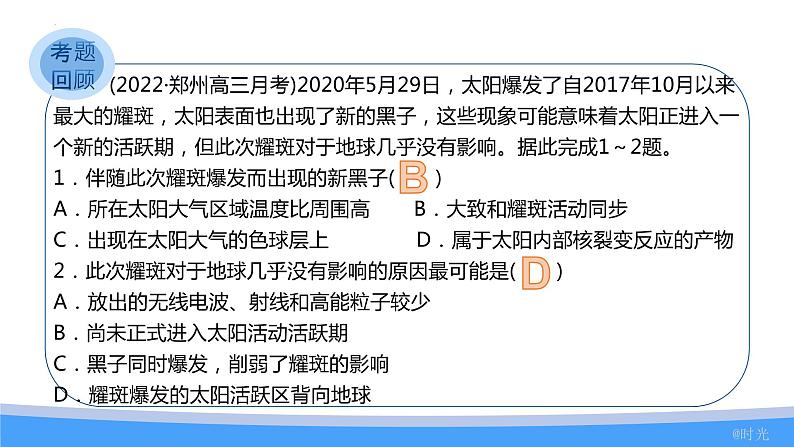 考题回顾

(2022·郑州高三月考)2020年5月29日，太阳爆发了自2017年10月以来最大的耀斑，太阳表面也出现了新的黑子，这些现象可能意味着太阳正进入一个新的活跃期，但此次耀斑对于地球几乎没有影响。据此完成1～2题。

1．伴随此次耀斑爆发而出现的新黑子( B )

A．所在太阳大气区域温度比周围高

B．大致和耀斑活动同步

C．出现在太阳大气的色球层上

D．属于太阳内部核裂变反应的产物

2．此次耀斑对于地球几乎没有影响的原因最可能是( D )

A．放出的无线电波、射线和高能粒子较少

B．尚未正式进入太阳活动活跃期

C．黑子同时爆发，削弱了耀斑的影响

D．耀斑爆发的太阳活跃区背向地球

@时光